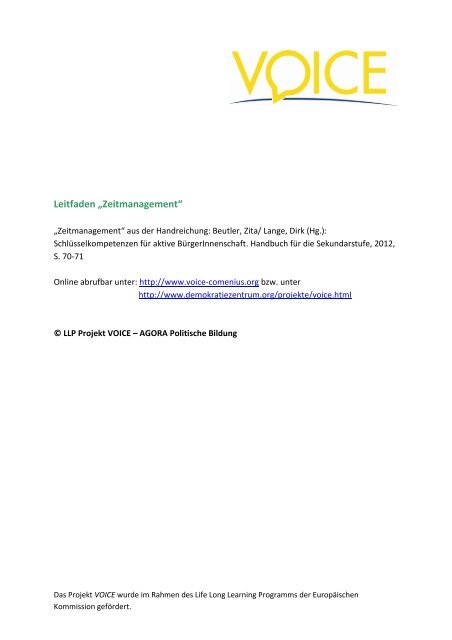 VOICE

Leitfaden „Zeitmanagement“

„Zeitmanagement“ aus der Handreichung: Beutler, Zita/ Lange, Dirk (Hg.): Schlüsselkompetenzen für aktive BürgerInnenschaft. Handbuch für die Sekundarstufe, 2012, S. 70-71

Online abrufbar unter: http://www.voice-comenius.org bzw. unter
http://www.demokratiezentrum.org/projekte/voice.html

© LLP Projekt VOICE – AGORA Politische Bildung

Das Projekt VOICE wurde im Rahmen des Life Long Learning Programms der Europäischen Kommission gefördert.